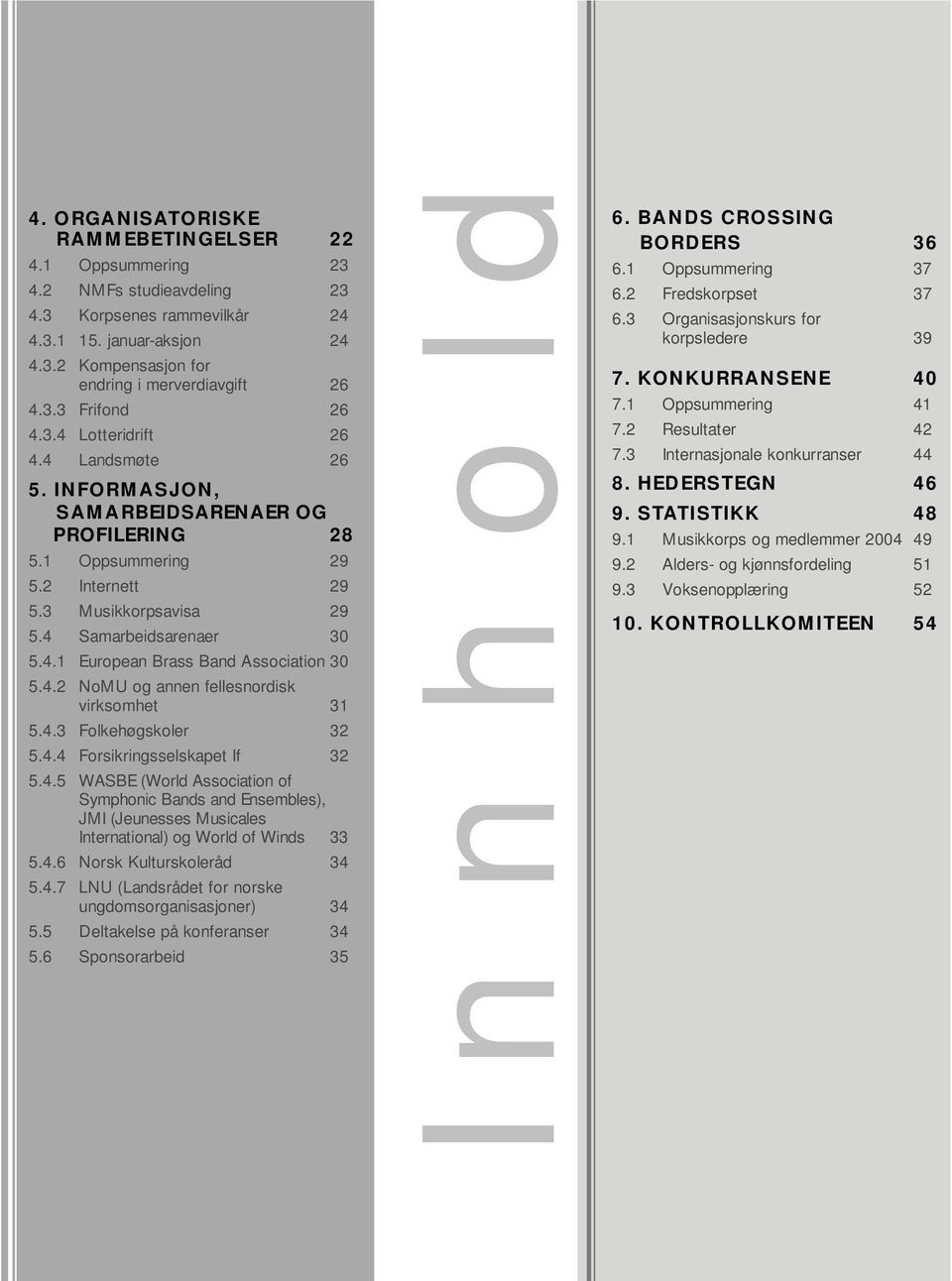 4. ORGANISATORISKE RAMMEBETINGELSER 22
4.1 Oppsummering 23
4.2 NMFs studieavdeling 23
4.3 Korpsenes rammevilkår 24
4.3.1 15. januar-aksjon 24
4.3.2 Kompensasjon for endring i merverdiavgift 26
4.3.3 Frifond 26
4.3.4 Lotteridrift 26
4.4 Landsmøte 26

5. INFORMASJON, SAMARBEIDSARENAER OG PROFILERING 28
5.1 Oppsummering 29
5.2 Internett 29
5.3 Musikkorpsavisa 29
5.4 Samarbeidsarenaer 30
5.4.1 European Brass Band Association 30
5.4.2 NoMU og annen fellesnordisk virksomhet 31
5.4.3 Folkehøgskoler 32
5.4.4 Forsikringsselskapet If 32
5.4.5 WASBE (World Association of Symphonic Bands and Ensembles), JMI (Jeunesses Musicales International) og World of Winds 33
5.4.6 Norsk Kulturskoleråd 34
5.4.7 LNU (Landsrådet for norske ungdomsorganisasjoner) 34
5.5 Deltakelse på konferanser 34
5.6 Sponsorarbeid 35

Innhold

6. BANDS CROSSING BORDERS 36
6.1 Oppsummering 37
6.2 Fredskorpset 37
6.3 Organisasjonskurs for korpsledere 39

7. KONKURRANSENE 40
7.1 Oppsummering 41
7.2 Resultater 42
7.3 Internasjonale konkurranser 44

8. HEDERSTEGN 46

9. STATISTIKK 48
9.1 Musikkorps og medlemmer 2004 49
9.2 Alders- og kjønnsfordeling 51
9.3 Voksenopplæring 52

10. KONTROLLKOMITEEN 54